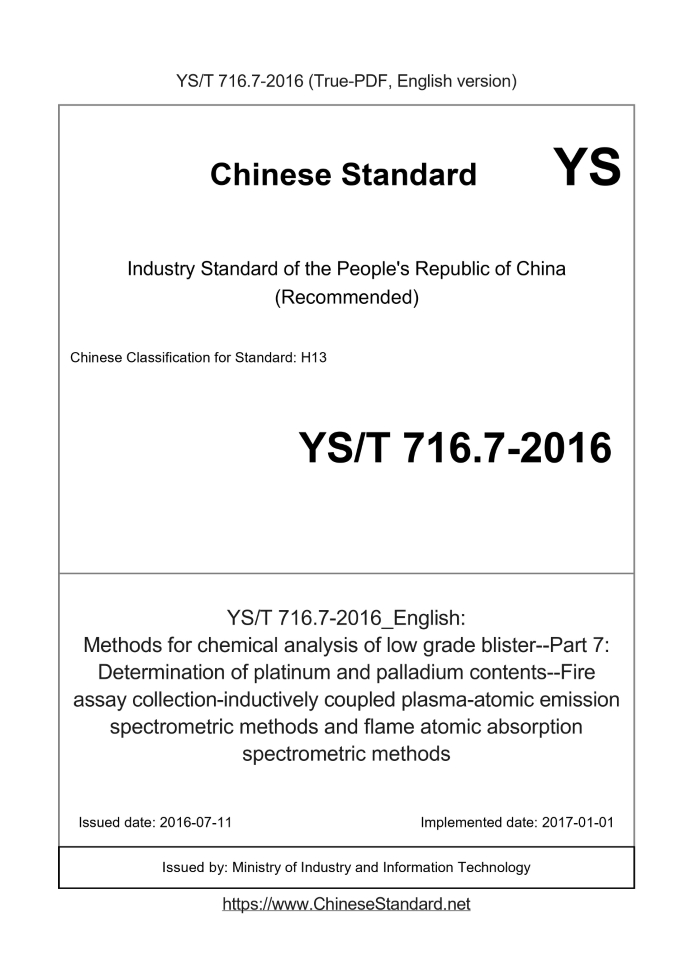 YS/T 716.7-2016 (True-PDF, English version)

Chinese Standard

YS

Industry Standard of the People's Republic of China
(Recommended)

Chinese Classification for Standard: H13

YS/T 716.7-2016

YS/T 716.7-2016_English:
Methods for chemical analysis of low grade blister--Part 7: Determination of platinum and palladium contents--Fire assay collection-inductively coupled plasma-atomic emission spectrometric methods and flame atomic absorption spectrometric methods

Issued date: 2016-07-11

Implemented date: 2017-01-01

Issued by: Ministry of Industry and Information Technology

https://www.ChineseStandard.net